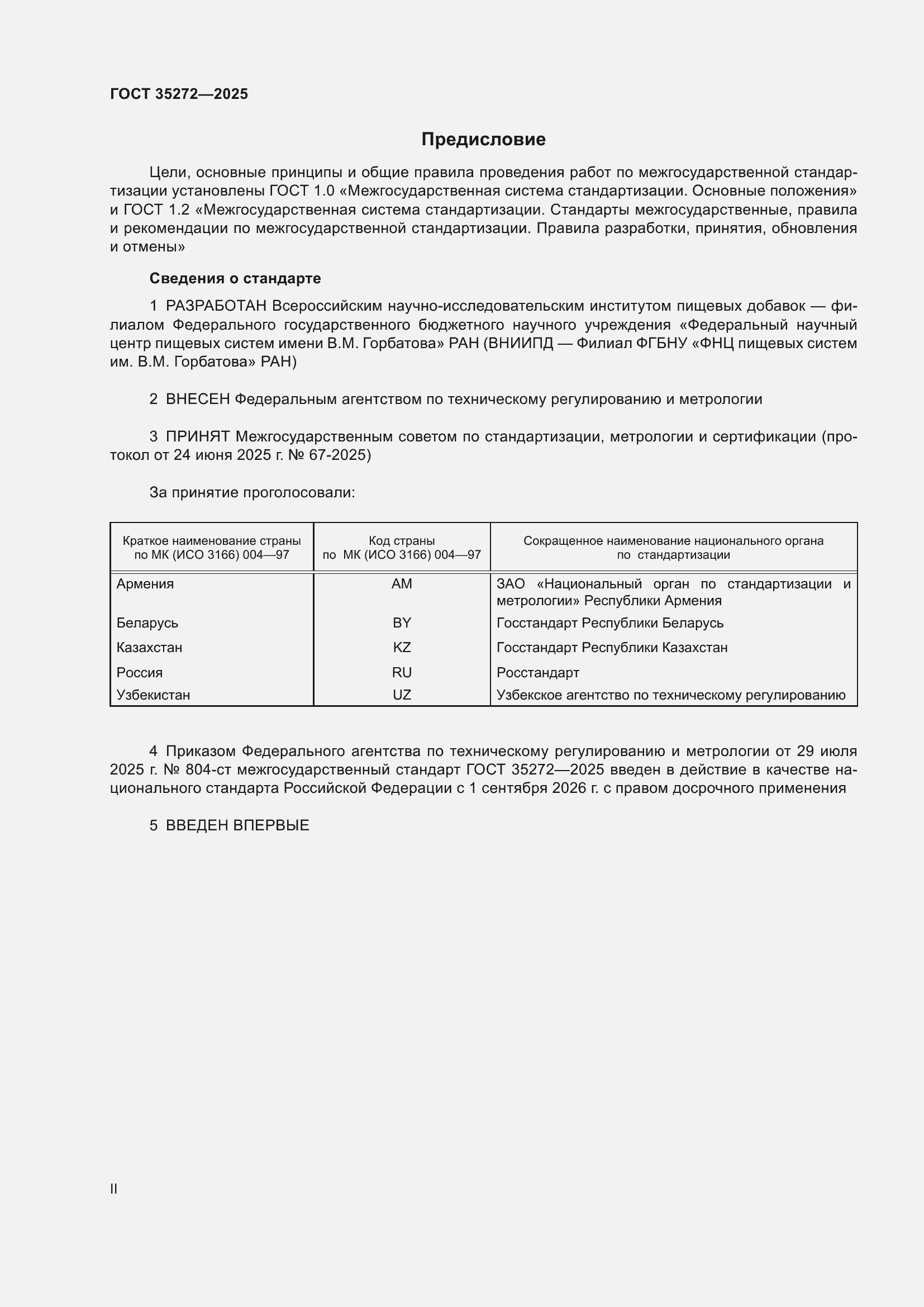 ГОСТ 35272—2025

Предисловие

Цели, основные принципы и общие правила проведения работ по межгосударственной стандартизации установлены ГОСТ 1.0 «Межгосударственная система стандартизации. Основные положения» и ГОСТ 1.2 «Межгосударственная система стандартизации. Стандарты межгосударственные, правила и рекомендации по межгосударственной стандартизации. Правила разработки, принятия, обновления и отмены»

Сведения о стандарте

1 РАЗРАБОТАН Всероссийским научно-исследовательским институтом пищевых добавок — филиалом Федерального государственного бюджетного научного учреждения «Федеральный научный центр пищевых систем имени В.М. Горбатова» РАН (ВНИИПД — Филиал ФГБНУ «ФНЦ пищевых систем им. В.М. Горбатова» РАН)

2 ВНЕСЕН Федеральным агентством по техническому регулированию и метрологии

3 ПРИНЯТ Межгосударственным советом по стандартизации, метрологии и сертификации (протокол от 24 июня 2025 г. № 67-2025)

За принятие проголосовали:

| Краткое наименование страны по МК (ИСО 3166) 004—97 | Код страны по МК (ИСО 3166) 004—97 | Сокращенное наименование национального органа по стандартизации |
|---|---|---|
| Армения | AM | ЗАО «Национальный орган по стандартизации и метрологии» Республики Армения |
| Беларусь | BY | Госстандарт Республики Беларусь |
| Казахстан | KZ | Госстандарт Республики Казахстан |
| Россия | RU | Росстандарт |
| Узбекистан | UZ | Узбекское агентство по техническому регулированию |

4 Приказом Федерального агентства по техническому регулированию и метрологии от 29 июля 2025 г. № 804-ст межгосударственный стандарт ГОСТ 35272—2025 введен в действие в качестве национального стандарта Российской Федерации с 1 сентября 2026 г. с правом досрочного применения

5 ВВЕДЕН ВПЕРВЫЕ

II